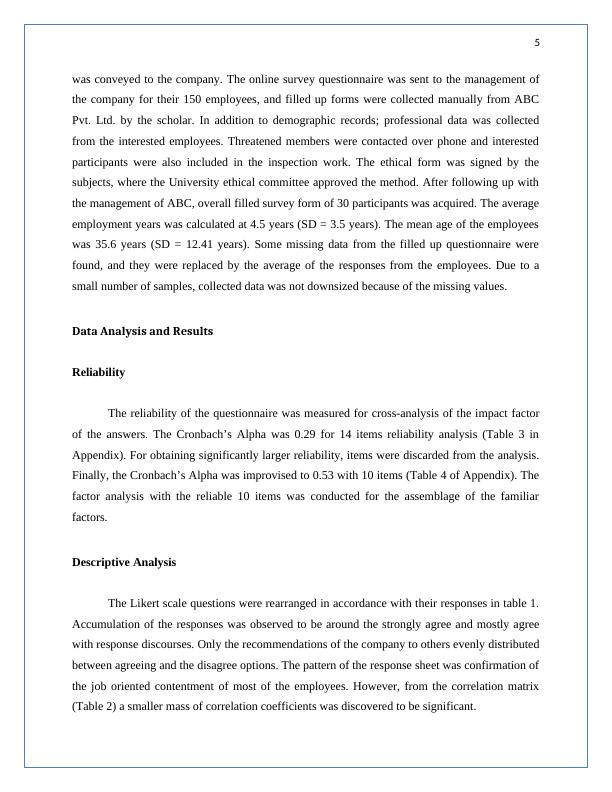 5

was conveyed to the company. The online survey questionnaire was sent to the management of the company for their 150 employees, and filled up forms were collected manually from ABC Pvt. Ltd. by the scholar. In addition to demographic records; professional data was collected from the interested employees. Threatened members were contacted over phone and interested participants were also included in the inspection work. The ethical form was signed by the subjects, where the University ethical committee approved the method. After following up with the management of ABC, overall filled survey form of 30 participants was acquired. The average employment years was calculated at 4.5 years (SD = 3.5 years). The mean age of the employees was 35.6 years (SD = 12.41 years). Some missing data from the filled up questionnaire were found, and they were replaced by the average of the responses from the employees. Due to a small number of samples, collected data was not downsized because of the missing values.

Data Analysis and Results

Reliability

The reliability of the questionnaire was measured for cross-analysis of the impact factor of the answers. The Cronbach's Alpha was 0.29 for 14 items reliability analysis (Table 3 in Appendix). For obtaining significantly larger reliability, items were discarded from the analysis. Finally, the Cronbach's Alpha was improvised to 0.53 with 10 items (Table 4 of Appendix). The factor analysis with the reliable 10 items was conducted for the assemblage of the familiar factors.

Descriptive Analysis

The Likert scale questions were rearranged in accordance with their responses in table 1. Accumulation of the responses was observed to be around the strongly agree and mostly agree with response discourses. Only the recommendations of the company to others evenly distributed between agreeing and the disagree options. The pattern of the response sheet was confirmation of the job oriented contentment of most of the employees. However, from the correlation matrix (Table 2) a smaller mass of correlation coefficients was discovered to be significant.